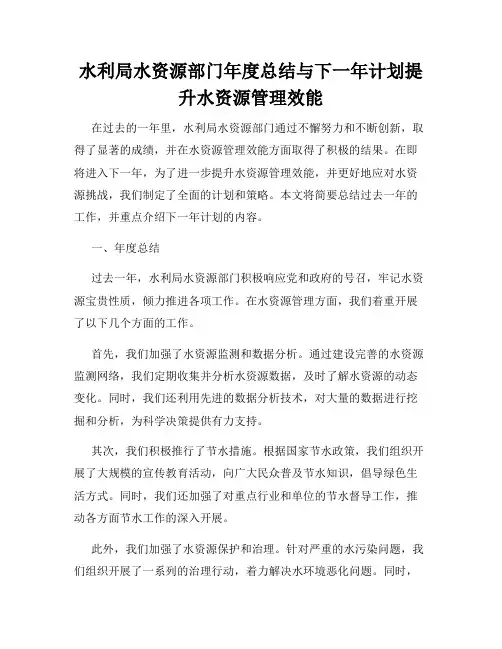 水利局水资源部门年度总结与下一年计划提升水资源管理效能

在过去的一年里，水利局水资源部门通过不懈努力和不断创新，取得了显著的成绩，并在水资源管理效能方面取得了积极的结果。在即将进入下一年，为了进一步提升水资源管理效能，并更好地应对水资源挑战，我们制定了全面的计划和策略。本文将简要总结过去一年的工作，并重点介绍下一年计划的内容。

一、年度总结

过去一年，水利局水资源部门积极响应党和政府的号召，牢记水资源宝贵性质，倾力推进各项工作。在水资源管理方面，我们着重开展了以下几个方面的工作。

首先，我们加强了水资源监测和数据分析。通过建设完善的水资源监测网络，我们定期收集并分析水资源数据，及时了解水资源的动态变化。同时，我们还利用先进的数据分析技术，对大量的数据进行挖掘和分析，为科学决策提供有力支持。

其次，我们积极推行了节水措施。根据国家节水政策，我们组织开展了大规模的宣传教育活动，向广大民众普及节水知识，倡导绿色生活方式。同时，我们还加强了对重点行业和单位的节水督导工作，推动各方面节水工作的深入开展。

此外，我们加强了水资源保护和治理。针对严重的水污染问题，我们组织开展了一系列的治理行动，着力解决水环境恶化问题。同时，